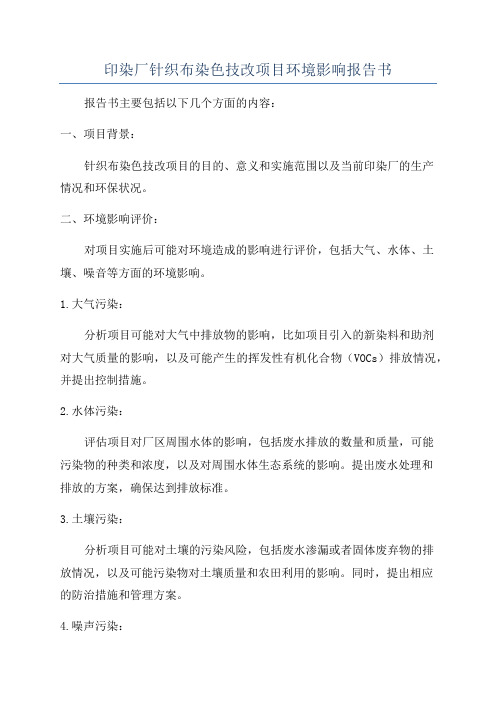 印染厂针织布染色技改项目环境影响报告书

报告书主要包括以下几个方面的内容：

一、项目背景：

针织布染色技改项目的目的、意义和实施范围以及当前印染厂的生产情况和环保状况。

二、环境影响评价：

对项目实施后可能对环境造成的影响进行评价，包括大气、水体、土壤、噪音等方面的环境影响。

1.大气污染：

分析项目可能对大气中排放物的影响，比如项目引入的新染料和助剂对大气质量的影响，以及可能产生的挥发性有机化合物（VOCs）排放情况，并提出控制措施。

2.水体污染：

评估项目对厂区周围水体的影响，包括废水排放的数量和质量，可能污染物的种类和浓度，以及对周围水体生态系统的影响。提出废水处理和排放的方案，确保达到排放标准。

3.土壤污染：

分析项目可能对土壤的污染风险，包括废水渗漏或者固体废弃物的排放情况，以及可能污染物对土壤质量和农田利用的影响。同时，提出相应的防治措施和管理方案。

4.噪声污染：